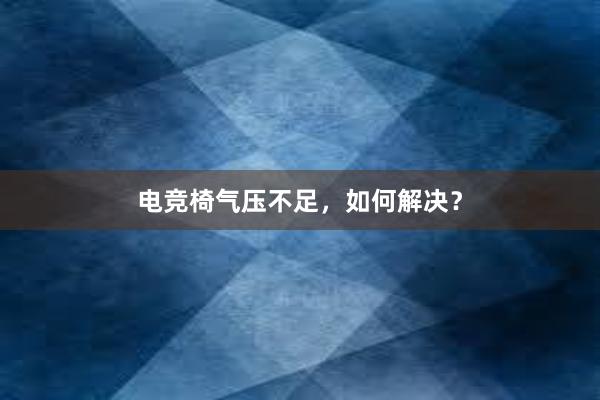 电竞椅气压不足，如何解决？